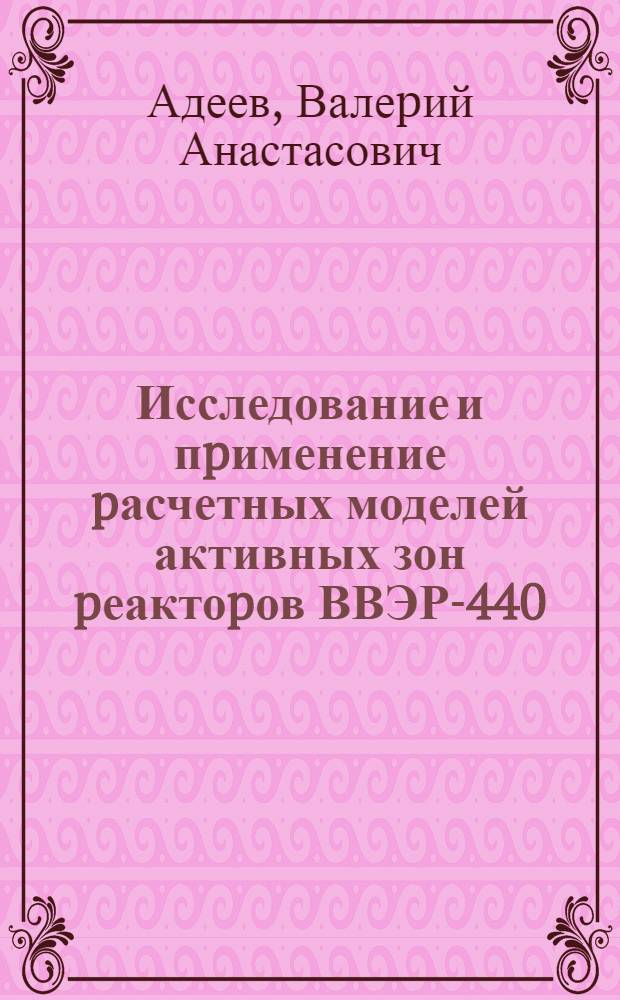 Адеев, Валерий Анастасович

Исследование и применение расчетных моделей активных зон реакторов ВВЭР-440